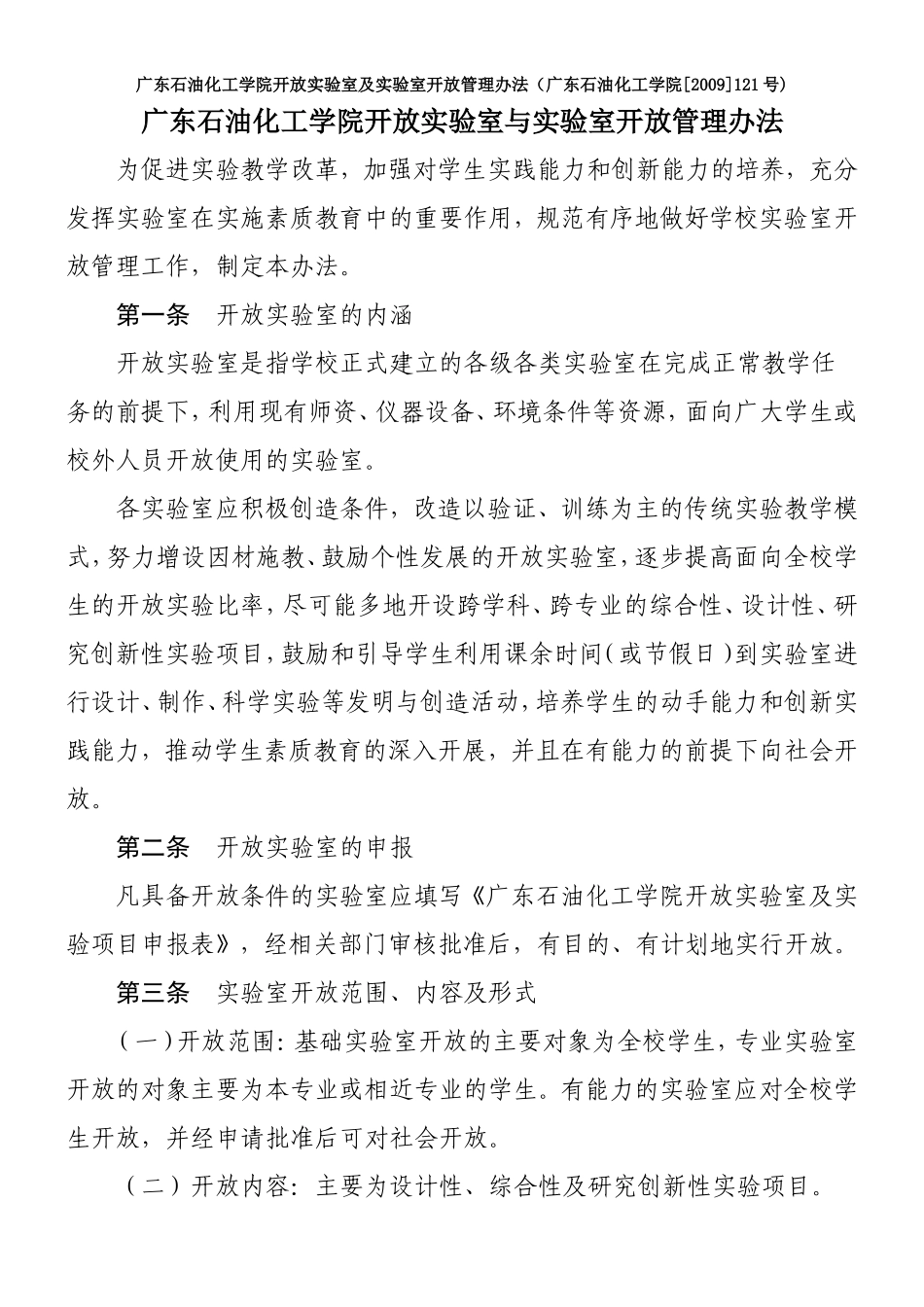 广东石油化工学院开放实验室及实验室开放管理办法（广东石油化工学院[2009]121号）

广东石油化工学院开放实验室与实验室开放管理办法

为促进实验教学改革，加强对学生实践能力和创新能力的培养，充分发挥实验室在实施素质教育中的重要作用，规范有序地做好学校实验室开放管理工作，制定本办法。

第一条　开放实验室的内涵

开放实验室是指学校正式建立的各级各类实验室在完成正常教学任务的前提下，利用现有师资、仪器设备、环境条件等资源，面向广大学生或校外人员开放使用的实验室。

各实验室应积极创造条件，改造以验证、训练为主的传统实验教学模式，努力增设因材施教、鼓励个性发展的开放实验室，逐步提高面向全校学生的开放实验比率，尽可能多地开设跨学科、跨专业的综合性、设计性、研究创新性实验项目，鼓励和引导学生利用课余时间（或节假日）到实验室进行设计、制作、科学实验等发明与创造活动，培养学生的动手能力和创新实践能力，推动学生素质教育的深入开展，并且在有能力的前提下向社会开放。

第二条　开放实验室的申报

凡具备开放条件的实验室应填写《广东石油化工学院开放实验室及实验项目申报表》，经相关部门审核批准后，有目的、有计划地实行开放。

第三条　实验室开放范围、内容及形式

（一）开放范围：基础实验室开放的主要对象为全校学生，专业实验室开放的对象主要为本专业或相近专业的学生。有能力的实验室应对全校学生开放，并经申请批准后可对社会开放。

（二）开放内容：主要为设计性、综合性及研究创新性实验项目。